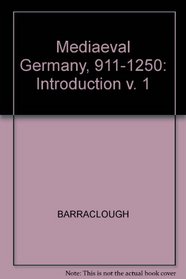 Mediaeval Germany, 911-1250: Introduction v. 1

BARRACLOUGH

Note: This is not the actual book cover